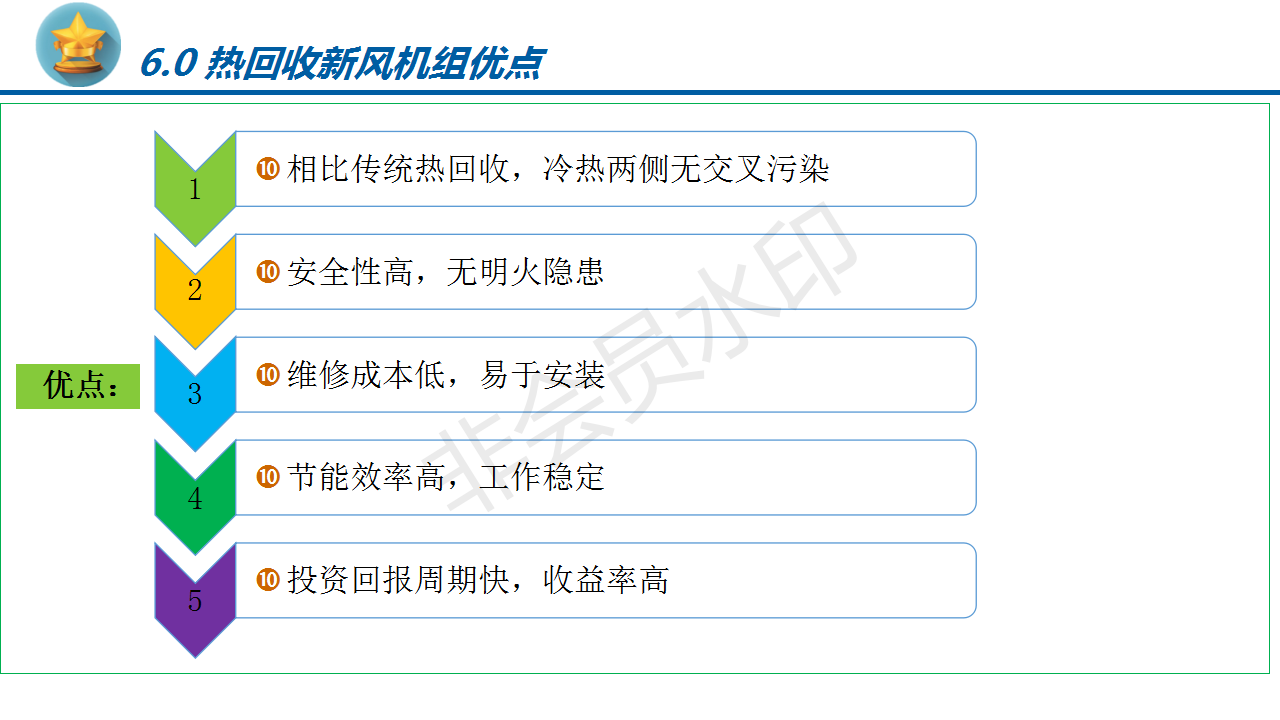 6.0 热回收新风机组优点

优点：

1 ❿ 相比传统热回收，冷热两侧无交叉污染

2 ❿ 安全性高，无明火隐患

3 ❿ 维修成本低，易于安装

4 ❿ 节能效率高，工作稳定

5 ❿ 投资回报周期快，收益率高

非会员水印